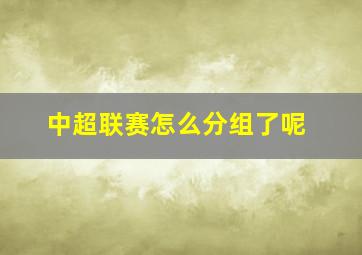 中超联赛怎么分组了呢